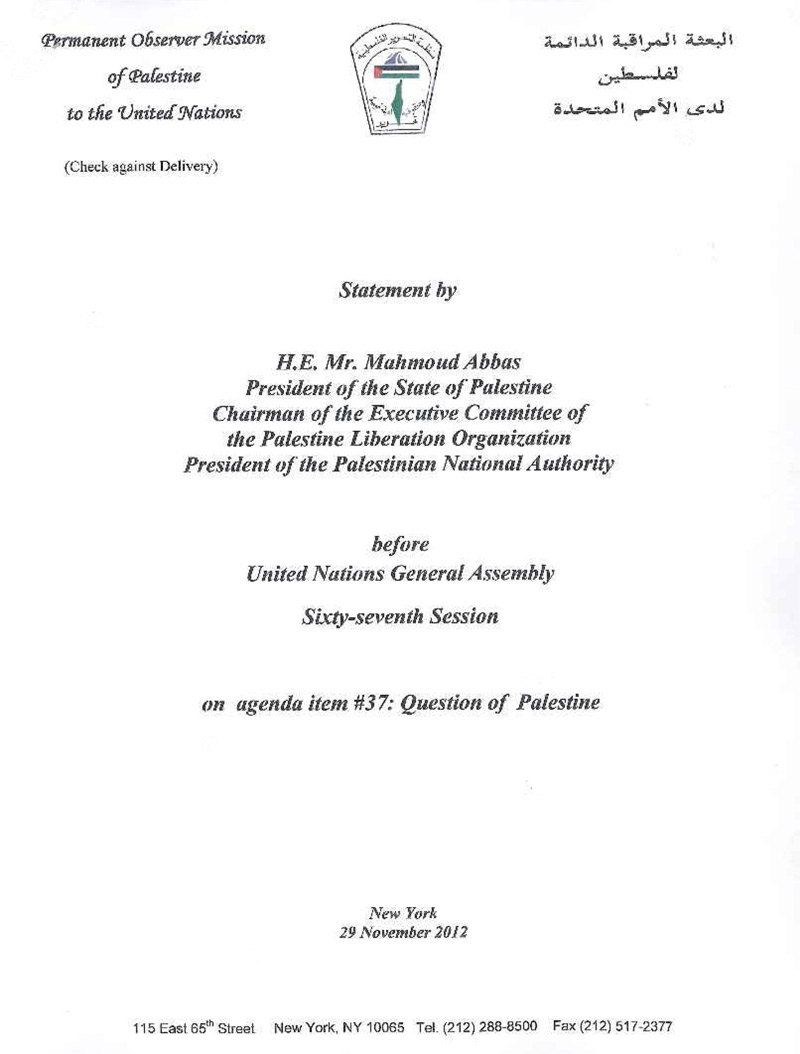 Permanent Observer Mission
of Palestine
to the United Nations

البعثة المراقبة الدائمة
لفلسطين
لدى الأمم المتحدة

(Check against Delivery)

Statement by

H.E. Mr. Mahmoud Abbas
President of the State of Palestine
Chairman of the Executive Committee of
the Palestine Liberation Organization
President of the Palestinian National Authority

before
United Nations General Assembly

Sixty-seventh Session

on agenda item #37: Question of Palestine

New York
29 November 2012

115 East 65$^{th}$ Street New York, NY 10065 Tel. (212) 288-8500 Fax (212) 517-2377